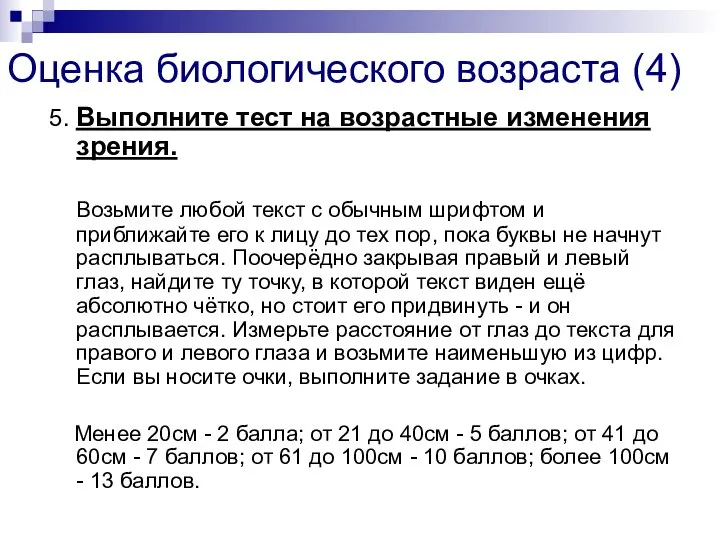 Оценка биологического возраста (4)

5. Выполните тест на возрастные изменения зрения.

Возьмите любой текст с обычным шрифтом и приближайте его к лицу до тех пор, пока буквы не начнут расплываться. Поочерёдно закрывая правый и левый глаз, найдите ту точку, в которой текст виден ещё абсолютно чётко, но стоит его придвинуть - и он расплывается. Измерьте расстояние от глаз до текста для правого и левого глаза и возьмите наименьшую из цифр. Если вы носите очки, выполните задание в очках.

Менее 20см - 2 балла; от 21 до 40см - 5 баллов; от 41 до 60см - 7 баллов; от 61 до 100см - 10 баллов; более 100см - 13 баллов.